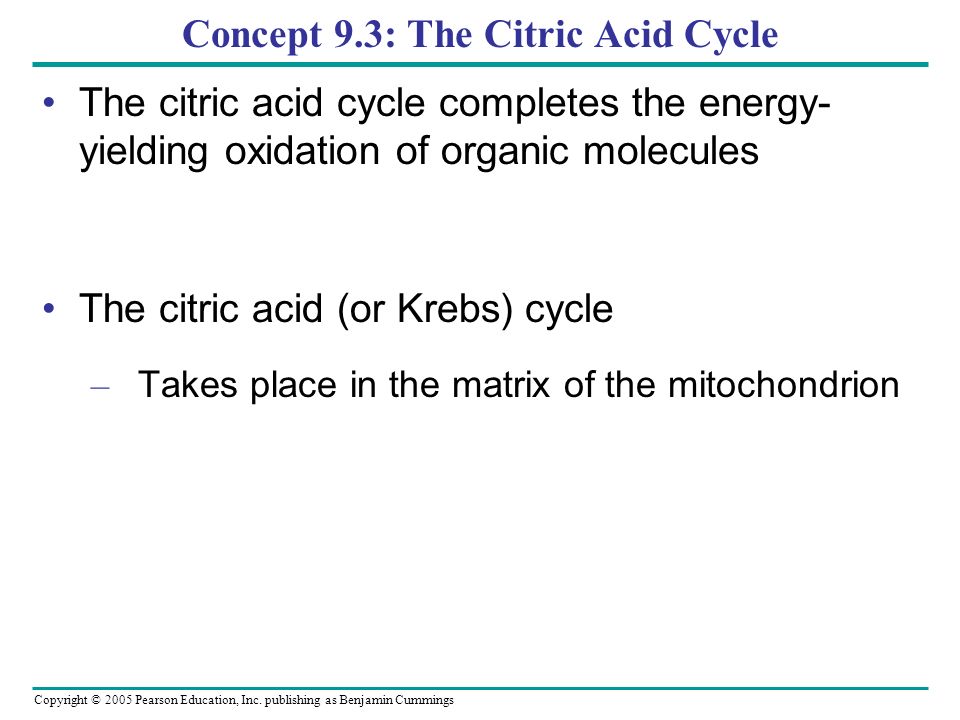 Concept 9.3: The Citric Acid Cycle

• The citric acid cycle completes the energy-yielding oxidation of organic molecules

• The citric acid (or Krebs) cycle

– Takes place in the matrix of the mitochondrion

Copyright © 2005 Pearson Education, Inc. publishing as Benjamin Cummings